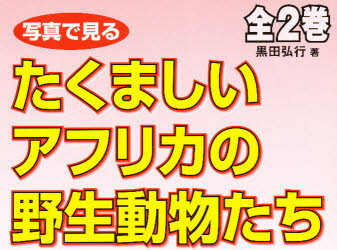 写真で見る

全2巻

黒田弘行 著

たくましい
アフリカの
野生動物たち